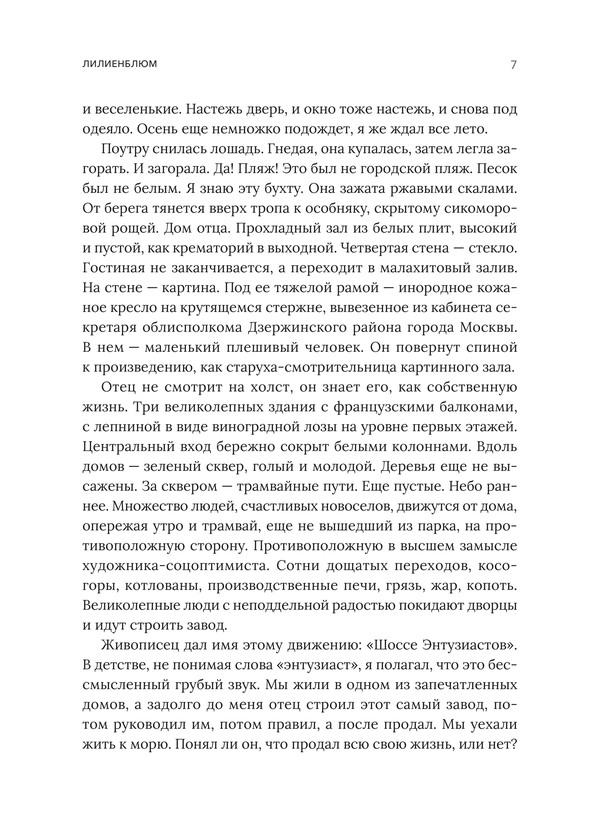 ЛИЛИЕНБЛЮМ 7

и веселенькие. Настежь дверь, и окно тоже настежь, и снова под одеяло. Осень еще немножко подождет, я же ждал все лето.

Поутру снилась лошадь. Гнедая, она купалась, затем легла загорать. И загорала. Да! Пляж! Это был не городской пляж. Песок был не белым. Я знаю эту бухту. Она зажата ржавыми скалами. От берега тянется вверх тропа к особняку, скрытому сикоморовой рощей. Дом отца. Прохладный зал из белых плит, высокий и пустой, как крематорий в выходной. Четвертая стена — стекло. Гостиная не заканчивается, а переходит в малахитовый залив. На стене — картина. Под ее тяжелой рамой — инородное кожаное кресло на крутящемся стержне, вывезенное из кабинета секретаря облисполкома Дзержинского района города Москвы. В нем — маленький плешивый человек. Он повернут спиной к произведению, как старуха-смотрительница картинного зала.

Отец не смотрит на холст, он знает его, как собственную жизнь. Три великолепных здания с французскими балконами, с лепниной в виде виноградной лозы на уровне первых этажей. Центральный вход бережно сокрыт белыми колоннами. Вдоль домов — зеленый сквер, голый и молодой. Деревья еще не высажены. За сквером — трамвайные пути. Еще пустые. Небо раннее. Множество людей, счастливых новоселов, движутся от дома, опережая утро и трамвай, еще не вышедший из парка, на противоположную сторону. Противоположную в высшем замысле художника-соцоптимиста. Сотни дощатых переходов, косогоры, котлованы, производственные печи, грязь, жар, копоть. Великолепные люди с неподдельной радостью покидают дворцы и идут строить завод.

Живописец дал имя этому движению: «Шоссе Энтузиастов». В детстве, не понимая слова «энтузиаст», я полагал, что это бессмысленный грубый звук. Мы жили в одном из запечатленных домов, а задолго до меня отец строил этот самый завод, потом руководил им, потом правил, а после продал. Мы уехали жить к морю. Понял ли он, что продал всю свою жизнь, или нет?